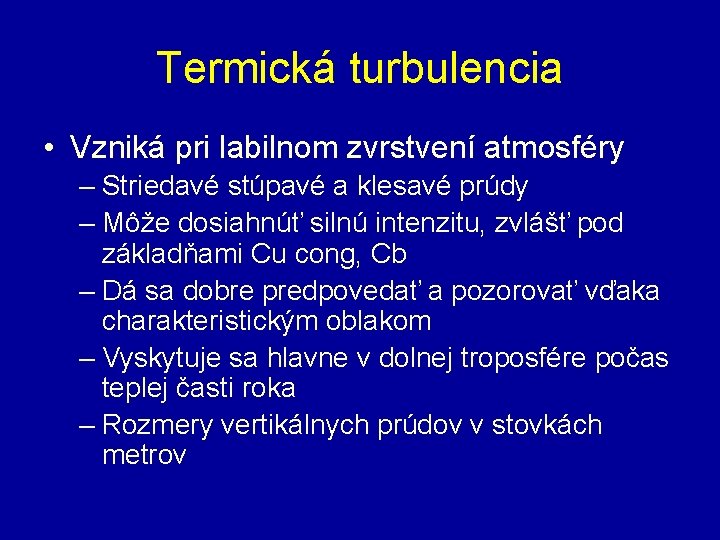 Termická turbulencia

• Vzniká pri labilnom zvrstvení atmosféry
– Striedavé stúpavé a klesavé prúdy
– Môže dosiahnúť silnú intenzitu, zvlášť pod základňami Cu cong, Cb
– Dá sa dobre predpovedať a pozorovať vďaka charakteristickým oblakom
– Vyskytuje sa hlavne v dolnej troposfére počas teplej časti roka
– Rozmery vertikálnych prúdov v stovkách metrov